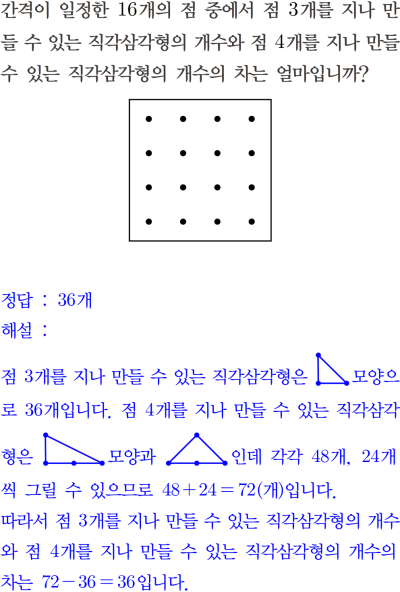 간격이 일정한 16개의 점 중에서 점 3개를 지나 만들 수 있는 직각삼각형의 개수와 점 4개를 지나 만들 수 있는 직각삼각형의 개수의 차는 얼마입니까?

정답 : 36개
해설 :

점 3개를 지나 만들 수 있는 직각삼각형은 모양으로 36개입니다. 점 4개를 지나 만들 수 있는 직각삼각형은 모양과 인데 각각 48개, 24개씩 그릴 수 있으므로 $48+24=72$(개)입니다.
따라서 점 3개를 지나 만들 수 있는 직각삼각형의 개수와 점 4개를 지나 만들 수 있는 직각삼각형의 개수의 차는 $72-36=36$입니다.